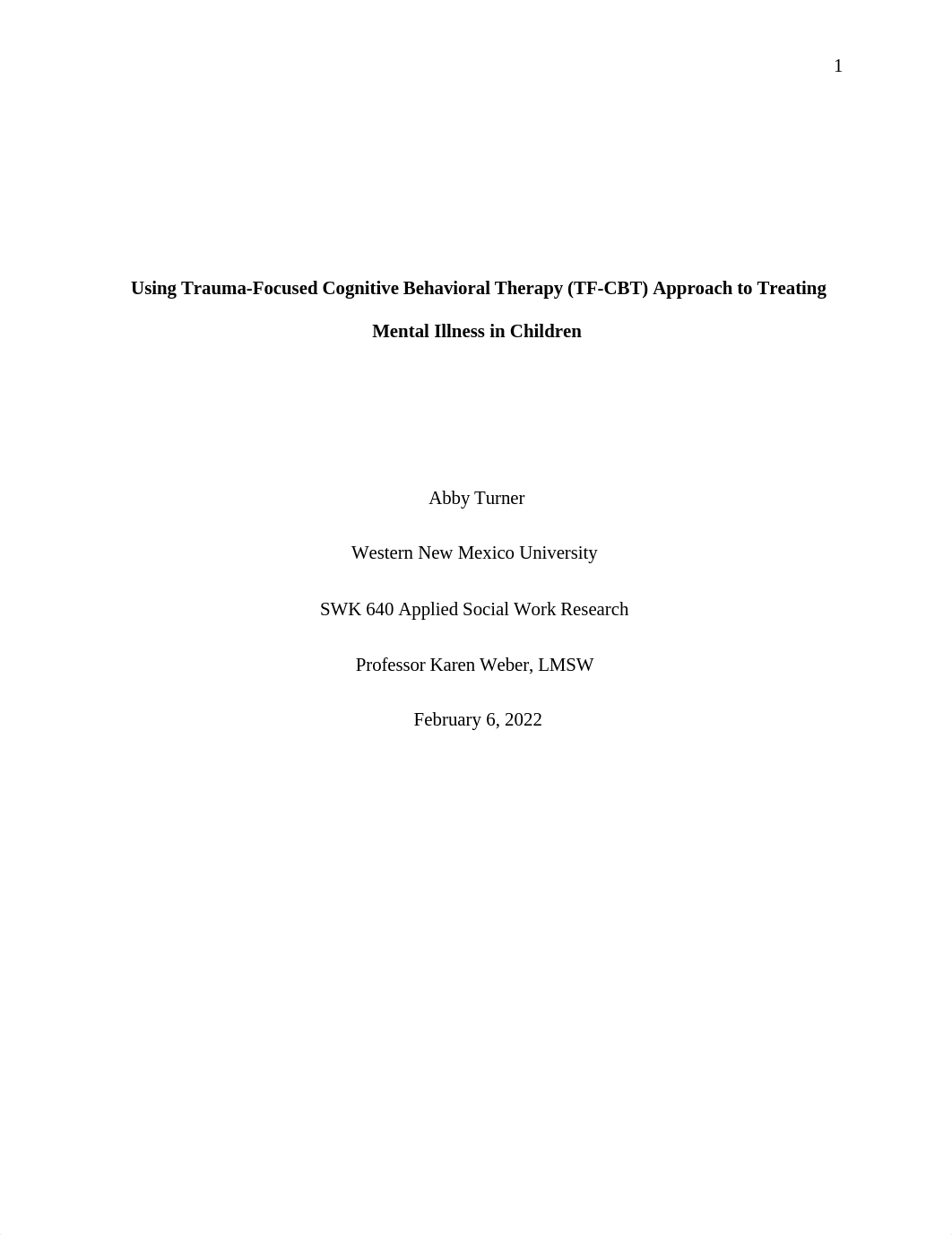 1

Using Trauma-Focused Cognitive Behavioral Therapy (TF-CBT) Approach to Treating Mental Illness in Children

Abby Turner

Western New Mexico University

SWK 640 Applied Social Work Research

Professor Karen Weber, LMSW

February 6, 2022